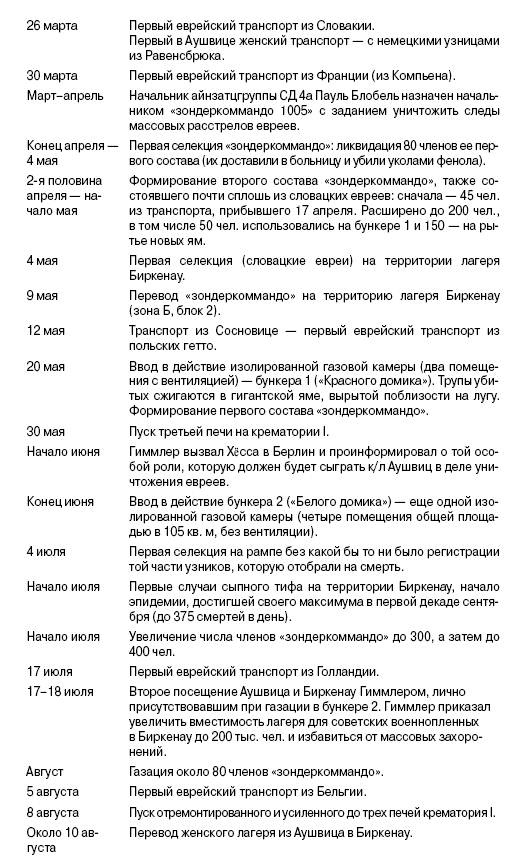 | | |
|---|---|
| 26 марта | Первый еврейский транспорт из Словакии. Первый в Аушвице женский транспорт — с немецкими узницами из Равенсбрюка. |
| 30 марта | Первый еврейский транспорт из Франции (из Компьена). |
| Март–апрель | Начальник айнзатцгруппы СД 4а Пауль Блобель назначен начальником «зондеркоммандо 1005» с заданием уничтожить следы массовых расстрелов евреев. |
| Конец апреля — 4 мая | Первая селекция «зондеркоммандо»: ликвидация 80 членов ее первого состава (их доставили в больницу и убили уколами фенола). |
| 2-я половина апреля — начало мая | Формирование второго состава «зондеркоммандо», также состоявшего почти сплошь из словацких евреев: сначала — 45 чел. из транспорта, прибывшего 17 апреля. Расширено до 200 чел., в том числе 50 чел. использовались на бункере 1 и 150 — на рытье новых ям. |
| 4 мая | Первая селекция (словацкие евреи) на территории лагеря Биркенау. |
| 9 мая | Перевод «зондеркоммандо» на территорию лагеря Биркенау (зона Б, блок 2). |
| 12 мая | Транспорт из Сосновице — первый еврейский транспорт из польских гетто. |
| 20 мая | Ввод в действие изолированной газовой камеры (два помещения с вентиляцией) — бункера 1 («Красного домика»). Трупы убитых сжигаются в гигантской яме, вырытой поблизости на лугу. Формирование первого состава «зондеркоммандо». |
| 30 мая | Пуск третьей печи на крематории I. |
| Начало июня | Гиммлер вызвал Хёсса в Берлин и проинформировал о той особой роли, которую должен будет сыграть к/л Аушвиц в деле уничтожения евреев. |
| Конец июня | Ввод в действие бункера 2 («Белого домика») — еще одной изолированной газовой камеры (четыре помещения общей площадью в 105 кв. м, без вентиляции). |
| 4 июля | Первая селекция на рампе без какой бы то ни было регистрации той части узников, которую отобрали на смерть. |
| Начало июля | Первые случаи сыпного тифа на территории Биркенау, начало эпидемии, достигшей своего максимума в первой декаде сентября (до 375 смертей в день). |
| Начало июля | Увеличение числа членов «зондеркоммандо» до 300, а затем до 400 чел. |
| 17 июля | Первый еврейский транспорт из Голландии. |
| 17–18 июля | Второе посещение Аушвица и Биркенау Гиммлером, лично присутствовавшим при газации в бункере 2. Гиммлер приказал увеличить вместимость лагеря для советских военнопленных в Биркенау до 200 тыс. чел. и избавиться от массовых захоронений. |
| Август | Газация около 80 членов «зондеркоммандо». |
| 5 августа | Первый еврейский транспорт из Бельгии. |
| 8 августа | Пуск отремонтированного и усиленного до трех печей крематория I. |
| Около 10 августа | Перевод женского лагеря из Аушвица в Биркенау. |